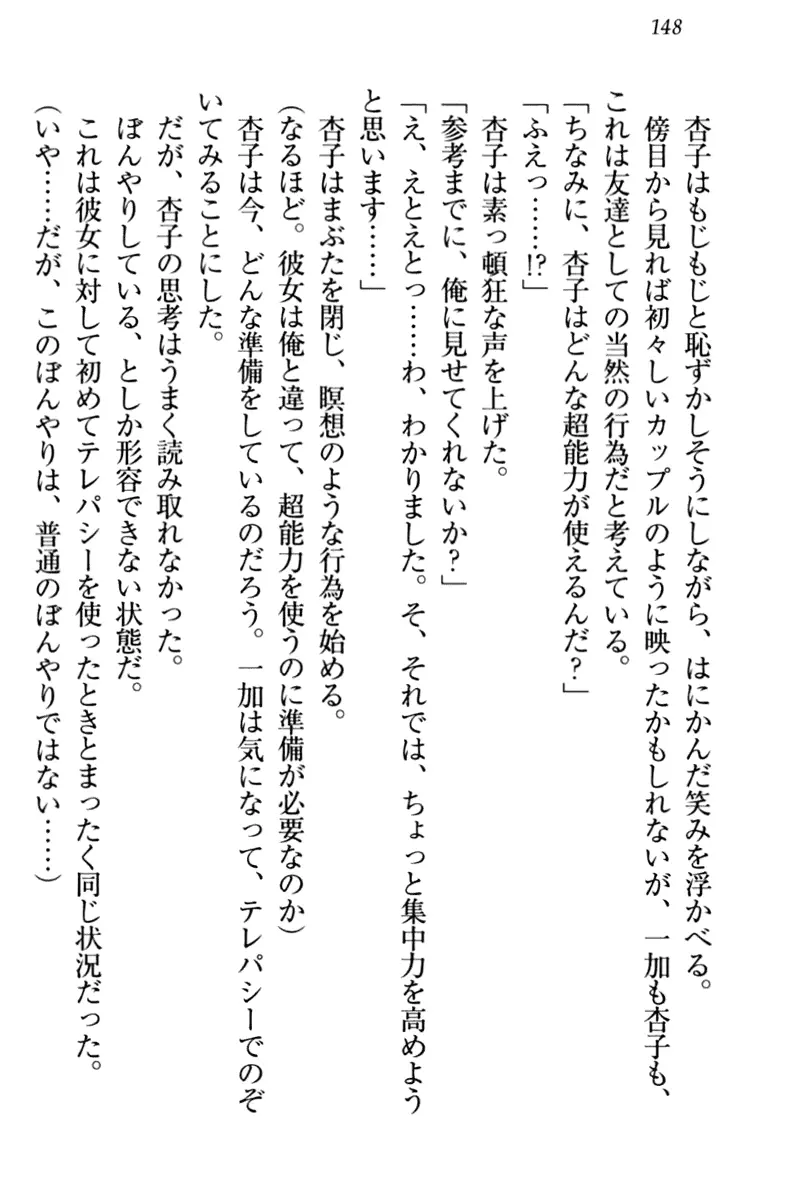 148

杏子はもじもじと恥ずかしそうにしながら、はにかんだ笑みを浮かべる。

傍目から見れば初々しいカップルのように映ったかもしれないが、一加も杏子も、これは友達としての当然の行為だと考えている。

「ちなみに、杏子はどんな超能力が使えるんだ？」

「ふえっ……!?」

杏子は素っ頓狂な声を上げた。

「参考までに、俺に見せてくれないか？」

「え、えとえとっ……わ、わかりました。そ、それでは、ちょっと集中力を高めようと思います……」

杏子はまぶたを閉じ、瞑想のような行為を始める。

（なるほど。彼女は俺と違って、超能力を使うのに準備が必要なのか）

杏子は今、どんな準備をしているのだろう。一加は気になって、テレパシーでのぞいてみることにした。

だが、杏子の思考はうまく読み取れなかった。

ぼんやりしている、としか形容できない状態だ。

これは彼女に対して初めてテレパシーを使ったときとまったく同じ状況だった。

（いや……だが、このぼんやりは、普通のぼんやりではない……）